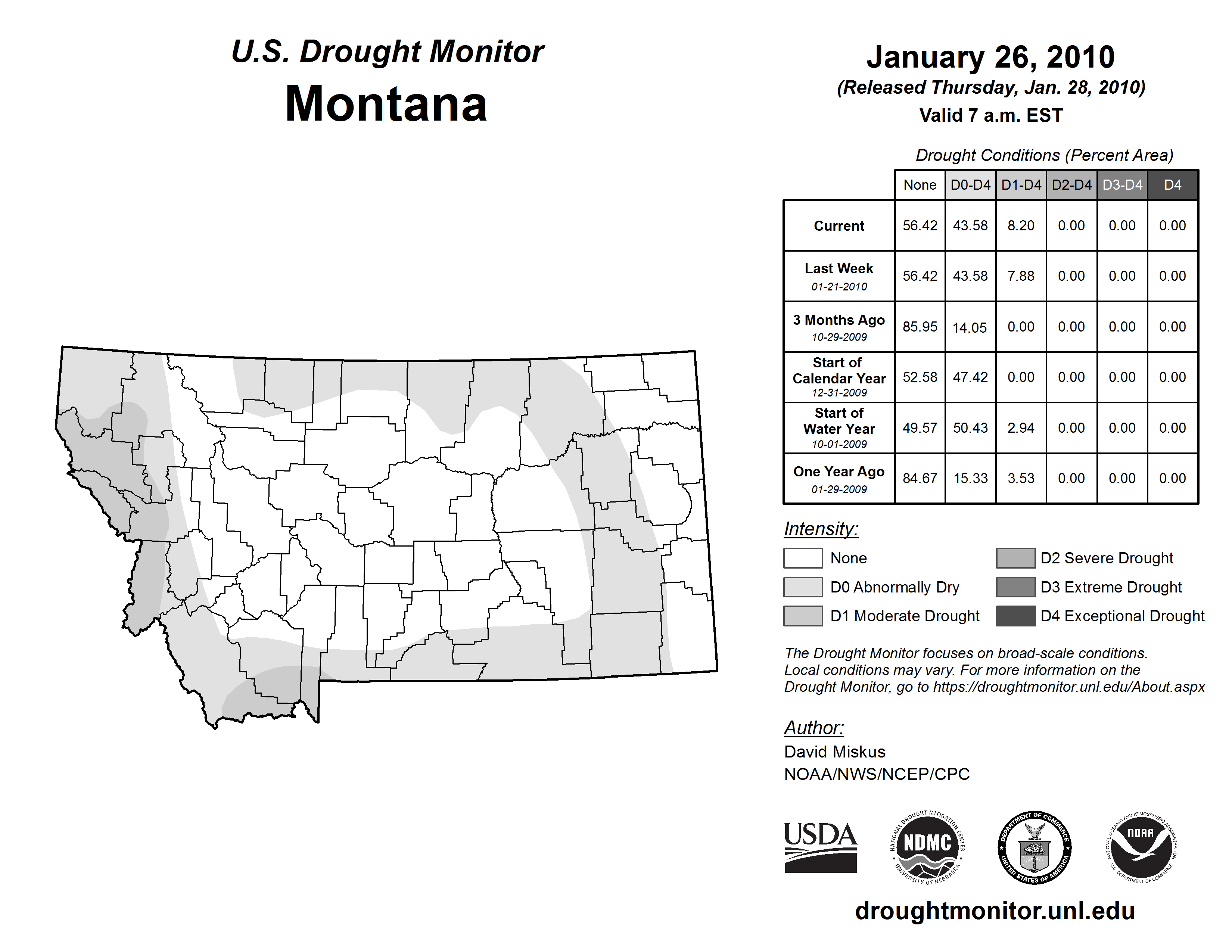 U.S. Drought Monitor
Montana

January 26, 2010
(Released Thursday, Jan. 28, 2010)
Valid 7 a.m. EST

Drought Conditions (Percent Area)

| | None | D0-D4 | D1-D4 | D2-D4 | D3-D4 | D4 |
|---|---|---|---|---|---|---|
| Current | 56.42 | 43.58 | 8.20 | 0.00 | 0.00 | 0.00 |
| Last Week 01-21-2010 | 56.42 | 43.58 | 7.88 | 0.00 | 0.00 | 0.00 |
| 3 Months Ago 10-29-2009 | 85.95 | 14.05 | 0.00 | 0.00 | 0.00 | 0.00 |
| Start of Calendar Year 12-31-2009 | 52.58 | 47.42 | 0.00 | 0.00 | 0.00 | 0.00 |
| Start of Water Year 10-01-2009 | 49.57 | 50.43 | 2.94 | 0.00 | 0.00 | 0.00 |
| One Year Ago 01-29-2009 | 84.67 | 15.33 | 3.53 | 0.00 | 0.00 | 0.00 |

Intensity:
None
D0 Abnormally Dry
D1 Moderate Drought
D2 Severe Drought
D3 Extreme Drought
D4 Exceptional Drought

The Drought Monitor focuses on broad-scale conditions. Local conditions may vary. For more information on the Drought Monitor, go to https://droughtmonitor.unl.edu/About.aspx

Author:
David Miskus
NOAA/NWS/NCEP/CPC

USDA
NATIONAL DROUGHT MITIGATION CENTER NDMC UNIVERSITY OF NEBRASKA
DEPARTMENT OF COMMERCE UNITED STATES OF AMERICA
NATIONAL OCEANIC AND ATMOSPHERIC ADMINISTRATION NOAA U.S. DEPARTMENT OF COMMERCE

droughtmonitor.unl.edu